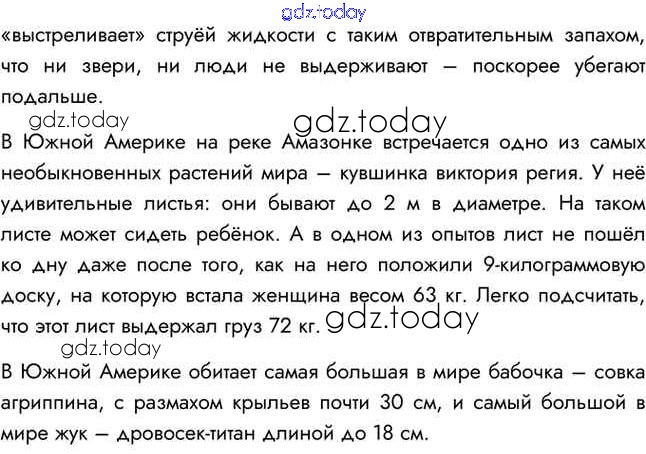 «выстреливает» струёй жидкости с таким отвратительным запахом, что ни звери, ни люди не выдерживают — поскорее убегают подальше.

В Южной Америке на реке Амазонке встречается одно из самых необыкновенных растений мира — кувшинка виктория регия. У неё удивительные листья: они бывают до 2 м в диаметре. На таком листе может сидеть ребёнок. А в одном из опытов лист не пошёл ко дну даже после того, как на него положили 9-килограммовую доску, на которую встала женщина весом 63 кг. Легко подсчитать, что этот лист выдержал груз 72 кг.

В Южной Америке обитает самая большая в мире бабочка — совка агриппина, с размахом крыльев почти 30 см, и самый большой в мире жук — дровосек-титан длиной до 18 см.

gdz.today